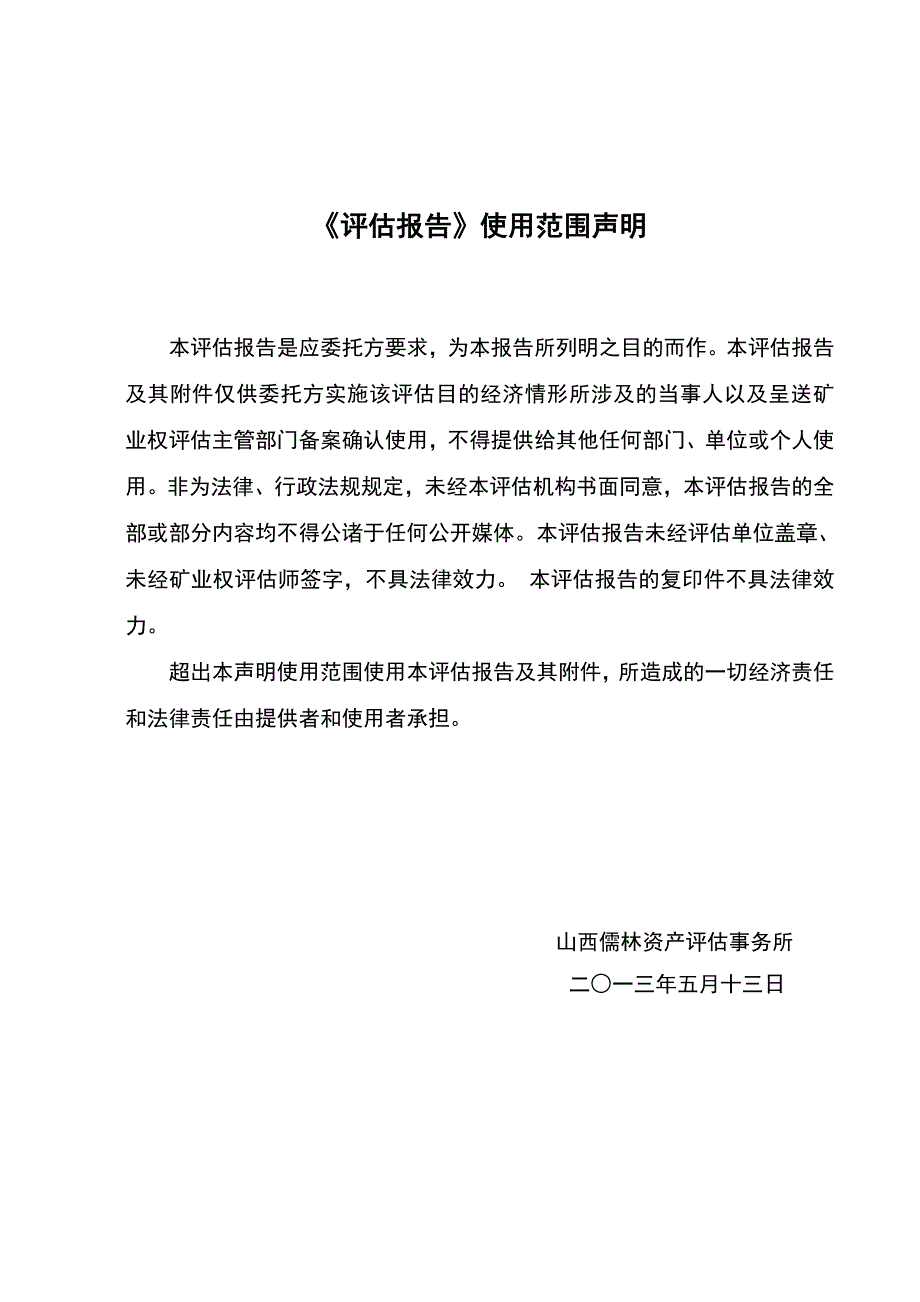 《评估报告》使用范围声明

本评估报告是应委托方要求，为本报告所列明之目的而作。本评估报告及其附件仅供委托方实施该评估目的经济情形所涉及的当事人以及呈送矿业权评估主管部门备案确认使用，不得提供给其他任何部门、单位或个人使用。非为法律、行政法规规定，未经本评估机构书面同意，本评估报告的全部或部分内容均不得公诸于任何公开媒体。本评估报告未经评估单位盖章、未经矿业权评估师签字，不具法律效力。 本评估报告的复印件不具法律效力。

超出本声明使用范围使用本评估报告及其附件，所造成的一切经济责任和法律责任由提供者和使用者承担。

山西儒林资产评估事务所

二〇一三年五月十三日